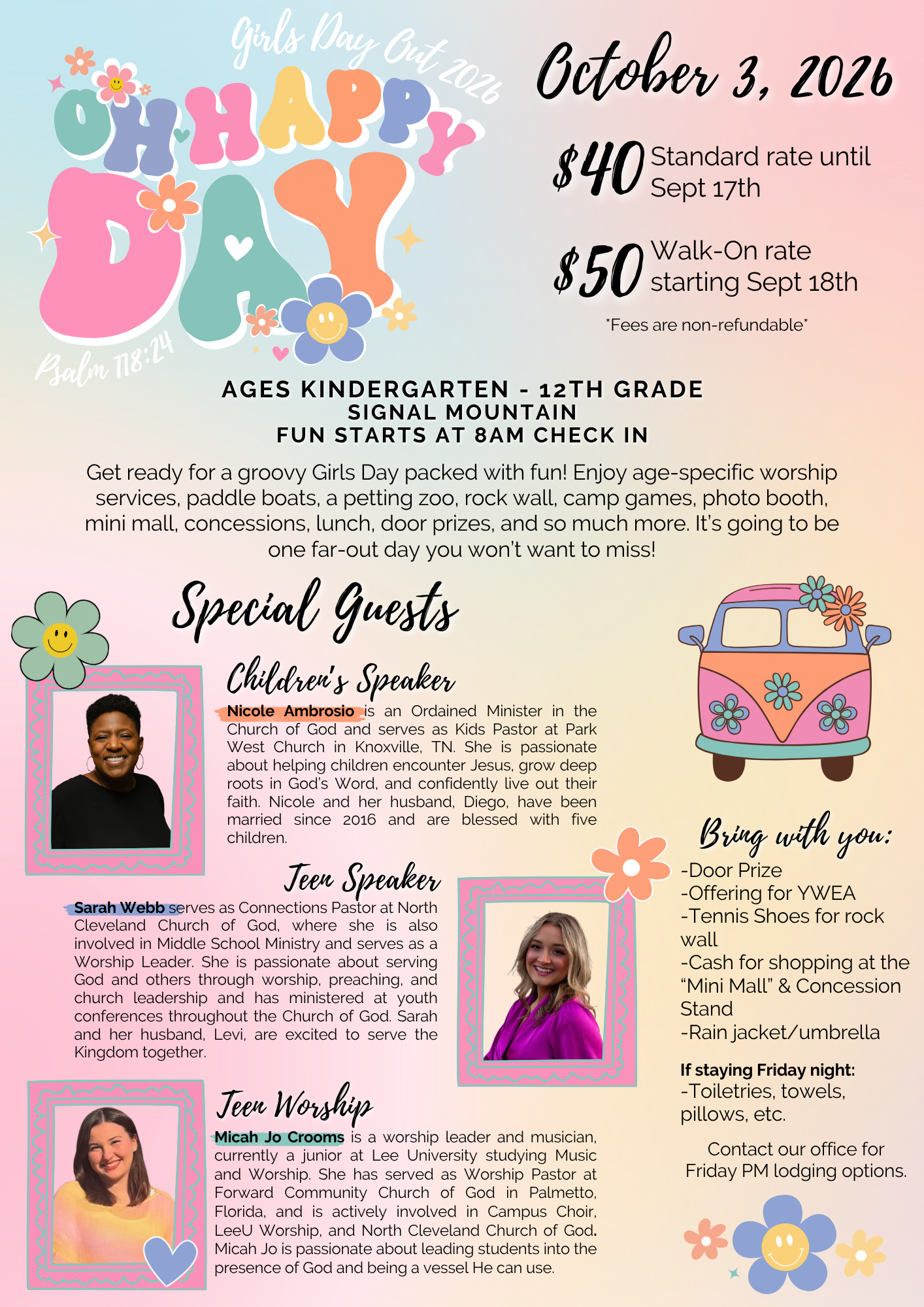 Girls Day Out 2026

OH HAPPY DAY

Psalm 118:24

October 3, 2026

$40 Standard rate until Sept 17th

$50 Walk-On rate starting Sept 18th

*Fees are non-refundable*

AGES KINDERGARTEN - 12TH GRADE
SIGNAL MOUNTAIN
FUN STARTS AT 8AM CHECK IN

Get ready for a groovy Girls Day packed with fun! Enjoy age-specific worship services, paddle boats, a petting zoo, rock wall, camp games, photo booth, mini mall, concessions, lunch, door prizes, and so much more. It's going to be one far-out day you won't want to miss!

Special Guests

Children's Speaker

Nicole Ambrosio is an Ordained Minister in the Church of God and serves as Kids Pastor at Park West Church in Knoxville, TN. She is passionate about helping children encounter Jesus, grow deep roots in God's Word, and confidently live out their faith. Nicole and her husband, Diego, have been married since 2016 and are blessed with five children.

Teen Speaker

Sarah Webb serves as Connections Pastor at North Cleveland Church of God, where she is also involved in Middle School Ministry and serves as a Worship Leader. She is passionate about serving God and others through worship, preaching, and church leadership and has ministered at youth conferences throughout the Church of God. Sarah and her husband, Levi, are excited to serve the Kingdom together.

Teen Worship

Micah Jo Crooms is a worship leader and musician, currently a junior at Lee University studying Music and Worship. She has served as Worship Pastor at Forward Community Church of God in Palmetto, Florida, and is actively involved in Campus Choir, LeeU Worship, and North Cleveland Church of God. Micah Jo is passionate about leading students into the presence of God and being a vessel He can use.

Bring with you:
-Door Prize
-Offering for YWEA
-Tennis Shoes for rock wall
-Cash for shopping at the "Mini Mall" & Concession Stand
-Rain jacket/umbrella

If staying Friday night:
-Toiletries, towels, pillows, etc.

Contact our office for Friday PM lodging options.